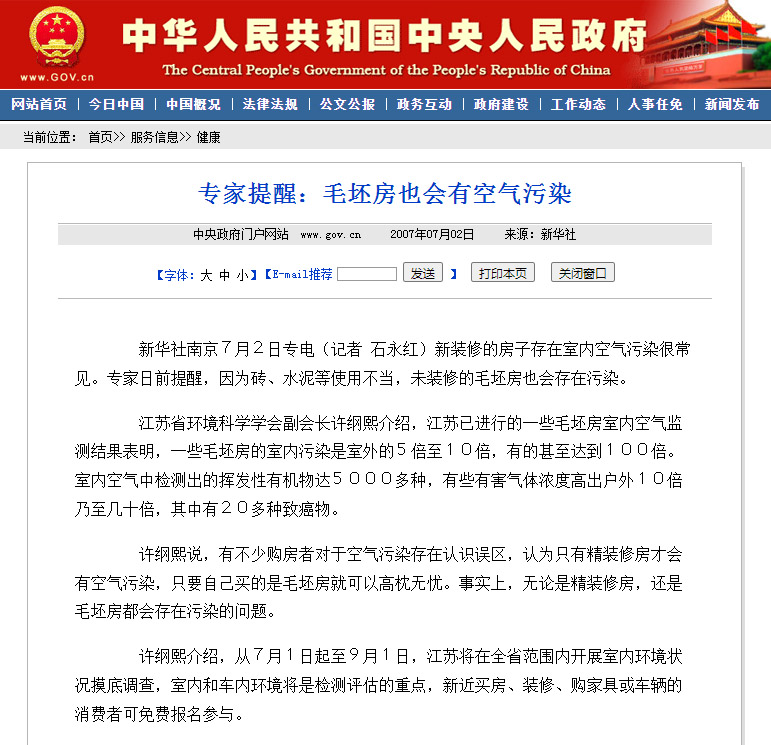 www.GOV.cn

中华人民共和国中央人民政府

The Central People's Government of the People's Republic of China

网站首页 | 今日中国 | 中国概况 | 法律法规 | 公文公报 | 政务互动 | 政府建设 | 工作动态 | 人事任免 | 新闻发布

当前位置： 首页>> 服务信息>> 健康

专家提醒：毛坯房也会有空气污染

中央政府门户网站 www.gov.cn 2007年07月02日 来源：新华社

【字体：大 中 小】【E-mail推荐 发送 】 打印本页 关闭窗口

新华社南京７月２日专电（记者 石永红）新装修的房子存在室内空气污染很常见。专家日前提醒，因为砖、水泥等使用不当，未装修的毛坯房也会存在污染。

江苏省环境科学学会副会长许纲熙介绍，江苏已进行的一些毛坯房室内空气监测结果表明，一些毛坯房的室内污染是室外的５倍至１０倍，有的甚至达到１００倍。室内空气中检测出的挥发性有机物达５０００多种，有些有害气体浓度高出户外１０倍乃至几十倍，其中有２０多种致癌物。

许纲熙说，有不少购房者对于空气污染存在认识误区，认为只有精装修房才会有空气污染，只要自己买的是毛坯房就可以高枕无忧。事实上，无论是精装修房，还是毛坯房都会存在污染的问题。

许纲熙介绍，从７月１日起至９月１日，江苏将在全省范围内开展室内环境状况摸底调查，室内和车内环境将是检测评估的重点，新近买房、装修、购家具或车辆的消费者可免费报名参与。